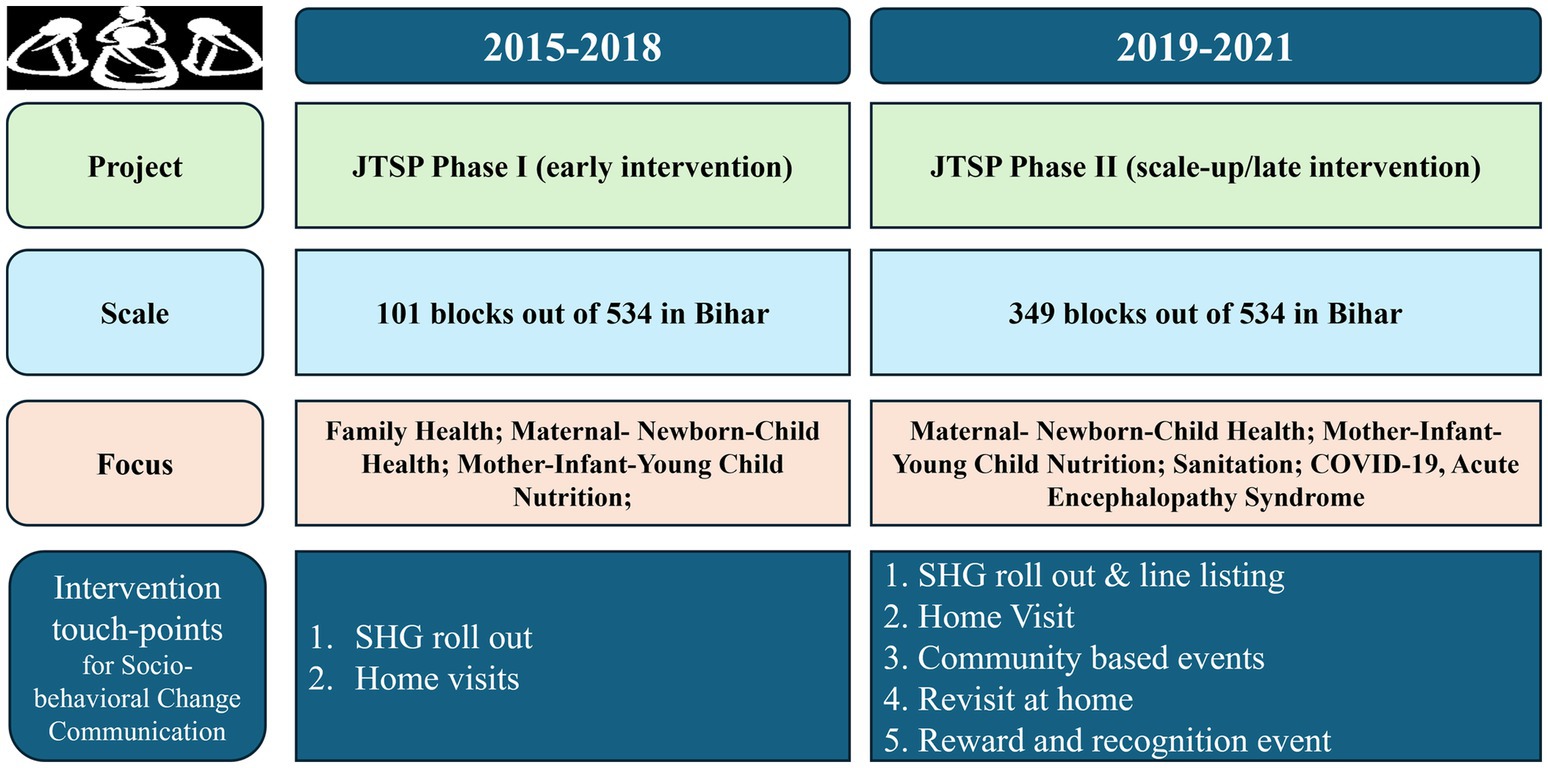 | | 2015-2018 | 2019-2021 |
|---|---|---|
| Project | JTSP Phase I (early intervention) | JTSP Phase II (scale-up/late intervention) |
| Scale | 101 blocks out of 534 in Bihar | 349 blocks out of 534 in Bihar |
| Focus | Family Health; Maternal- Newborn-Child Health; Mother-Infant-Young Child Nutrition; | Maternal- Newborn-Child Health; Mother-Infant-Young Child Nutrition; Sanitation; COVID-19, Acute Encephalopathy Syndrome |
| Intervention touch-points for Socio-behavioral Change Communication | 1. SHG roll out 2. Home visits | 1. SHG roll out & line listing 2. Home Visit 3. Community based events 4. Revisit at home 5. Reward and recognition event |